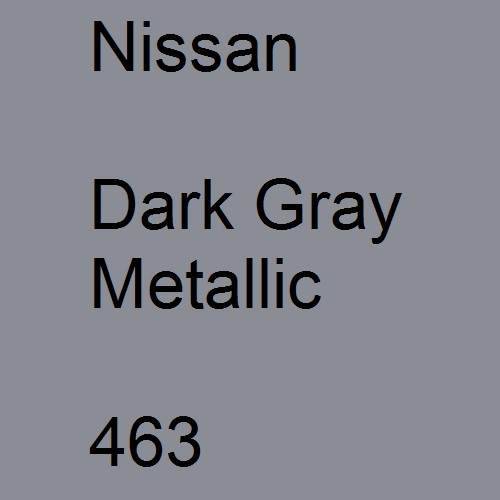 Nissan

Dark Gray Metallic

463